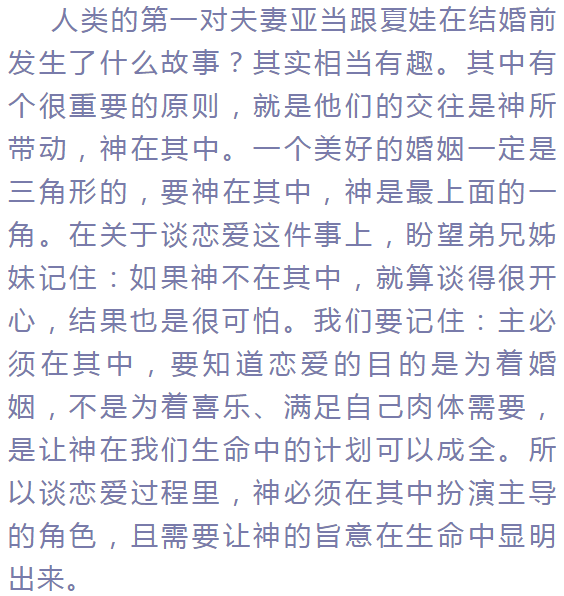 人类的第一对夫妻亚当跟夏娃在结婚前发生了什么故事？其实相当有趣。其中有个很重要的原则，就是他们的交往是神所带动，神在其中。一个美好的婚姻一定是三角形的，要神在其中，神是最上面的一角。在关于谈恋爱这件事上，盼望弟兄姊妹记住：如果神不在其中，就算谈得很开心，结果也是很可怕。我们要记住：主必须在其中，要知道恋爱的目的是为着婚姻，不是为着喜乐、满足自己肉体需要，是让神在我们生命中的计划可以成全。所以谈恋爱过程里，神必须在其中扮演主导的角色，且需要让神的旨意在生命中显明出来。